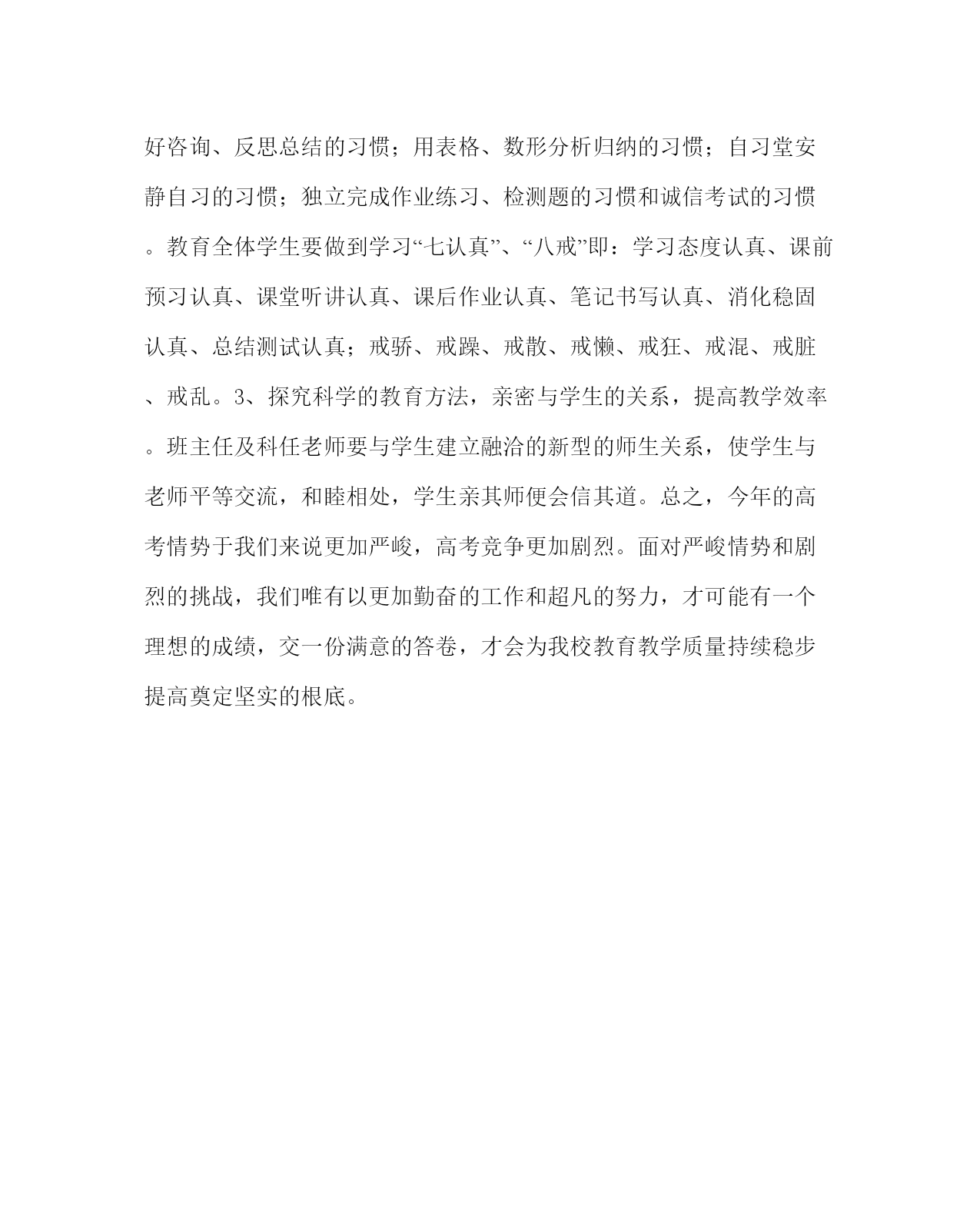 好咨询、反思总结的习惯；用表格、数形分析归纳的习惯；自习堂安静自习的习惯；独立完成作业练习、检测题的习惯和诚信考试的习惯。教育全体学生要做到学习“七认真”、“八戒”即：学习态度认真、课前预习认真、课堂听讲认真、课后作业认真、笔记书写认真、消化稳固认真、总结测试认真；戒骄、戒躁、戒散、戒懒、戒狂、戒混、戒脏、戒乱。3、探究科学的教育方法，亲密与学生的关系，提高教学效率。班主任及科任老师要与学生建立融洽的新型的师生关系，使学生与老师平等交流，和睦相处，学生亲其师便会信其道。总之，今年的高考情势于我们来说更加严峻，高考竞争更加剧烈。面对严峻情势和剧烈的挑战，我们唯有以更加勤奋的工作和超凡的努力，才可能有一个理想的成绩，交一份满意的答卷，才会为我校教育教学质量持续稳步提高奠定坚实的根底。